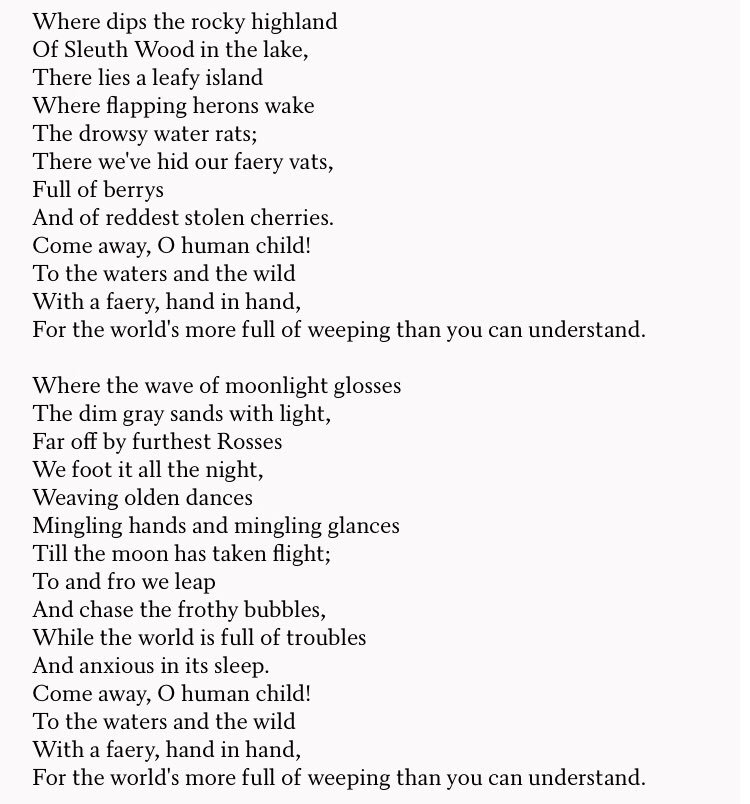 Where dips the rocky highland
Of Sleuth Wood in the lake,
There lies a leafy island
Where flapping herons wake
The drowsy water rats;
There we've hid our faery vats,
Full of berrys
And of reddest stolen cherries.
Come away, O human child!
To the waters and the wild
With a faery, hand in hand,
For the world's more full of weeping than you can understand.

Where the wave of moonlight glosses
The dim gray sands with light,
Far off by furthest Rosses
We foot it all the night,
Weaving olden dances
Mingling hands and mingling glances
Till the moon has taken flight;
To and fro we leap
And chase the frothy bubbles,
While the world is full of troubles
And anxious in its sleep.
Come away, O human child!
To the waters and the wild
With a faery, hand in hand,
For the world's more full of weeping than you can understand.